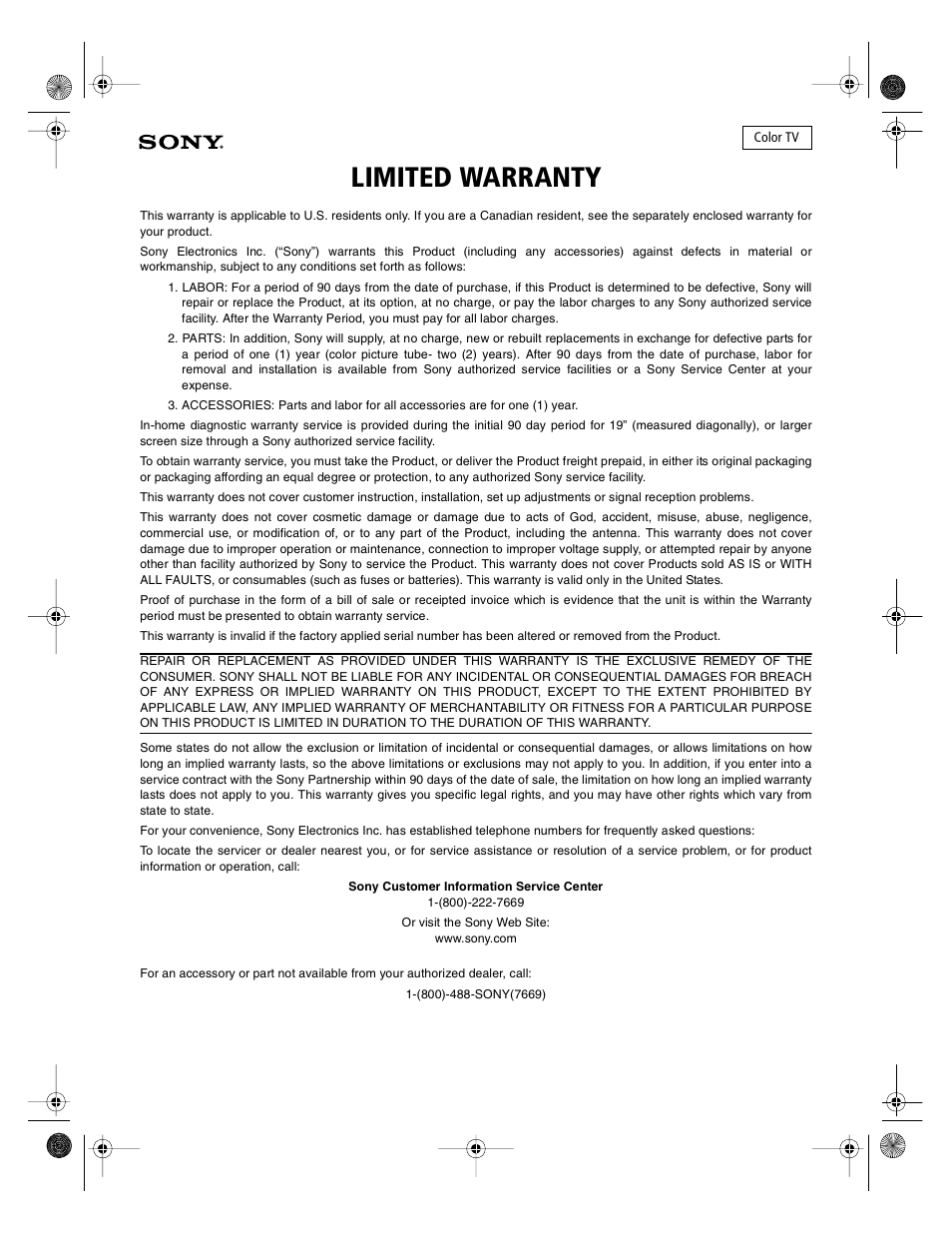 SONY.

Color TV

LIMITED WARRANTY

This warranty is applicable to U.S. residents only. If you are a Canadian resident, see the separately enclosed warranty for your product.

Sony Electronics Inc. (“Sony”) warrants this Product (including any accessories) against defects in material or workmanship, subject to any conditions set forth as follows:

1. LABOR: For a period of 90 days from the date of purchase, if this Product is determined to be defective, Sony will repair or replace the Product, at its option, at no charge, or pay the labor charges to any Sony authorized service facility. After the Warranty Period, you must pay for all labor charges.

2. PARTS: In addition, Sony will supply, at no charge, new or rebuilt replacements in exchange for defective parts for a period of one (1) year (color picture tube- two (2) years). After 90 days from the date of purchase, labor for removal and installation is available from Sony authorized service facilities or a Sony Service Center at your expense.

3. ACCESSORIES: Parts and labor for all accessories are for one (1) year.

In-home diagnostic warranty service is provided during the initial 90 day period for 19” (measured diagonally), or larger screen size through a Sony authorized service facility.

To obtain warranty service, you must take the Product, or deliver the Product freight prepaid, in either its original packaging or packaging affording an equal degree or protection, to any authorized Sony service facility.

This warranty does not cover customer instruction, installation, set up adjustments or signal reception problems.

This warranty does not cover cosmetic damage or damage due to acts of God, accident, misuse, abuse, negligence, commercial use, or modification of, or to any part of the Product, including the antenna. This warranty does not cover damage due to improper operation or maintenance, connection to improper voltage supply, or attempted repair by anyone other than facility authorized by Sony to service the Product. This warranty does not cover Products sold AS IS or WITH ALL FAULTS, or consumables (such as fuses or batteries). This warranty is valid only in the United States.

Proof of purchase in the form of a bill of sale or receipted invoice which is evidence that the unit is within the Warranty period must be presented to obtain warranty service.

This warranty is invalid if the factory applied serial number has been altered or removed from the Product.

REPAIR OR REPLACEMENT AS PROVIDED UNDER THIS WARRANTY IS THE EXCLUSIVE REMEDY OF THE CONSUMER. SONY SHALL NOT BE LIABLE FOR ANY INCIDENTAL OR CONSEQUENTIAL DAMAGES FOR BREACH OF ANY EXPRESS OR IMPLIED WARRANTY ON THIS PRODUCT, EXCEPT TO THE EXTENT PROHIBITED BY APPLICABLE LAW, ANY IMPLIED WARRANTY OF MERCHANTABILITY OR FITNESS FOR A PARTICULAR PURPOSE ON THIS PRODUCT IS LIMITED IN DURATION TO THE DURATION OF THIS WARRANTY.

Some states do not allow the exclusion or limitation of incidental or consequential damages, or allows limitations on how long an implied warranty lasts, so the above limitations or exclusions may not apply to you. In addition, if you enter into a service contract with the Sony Partnership within 90 days of the date of sale, the limitation on how long an implied warranty lasts does not apply to you. This warranty gives you specific legal rights, and you may have other rights which vary from state to state.

For your convenience, Sony Electronics Inc. has established telephone numbers for frequently asked questions:

To locate the servicer or dealer nearest you, or for service assistance or resolution of a service problem, or for product information or operation, call:

Sony Customer Information Service Center
1-(800)-222-7669

Or visit the Sony Web Site:
www.sony.com

For an accessory or part not available from your authorized dealer, call:

1-(800)-488-SONY(7669)